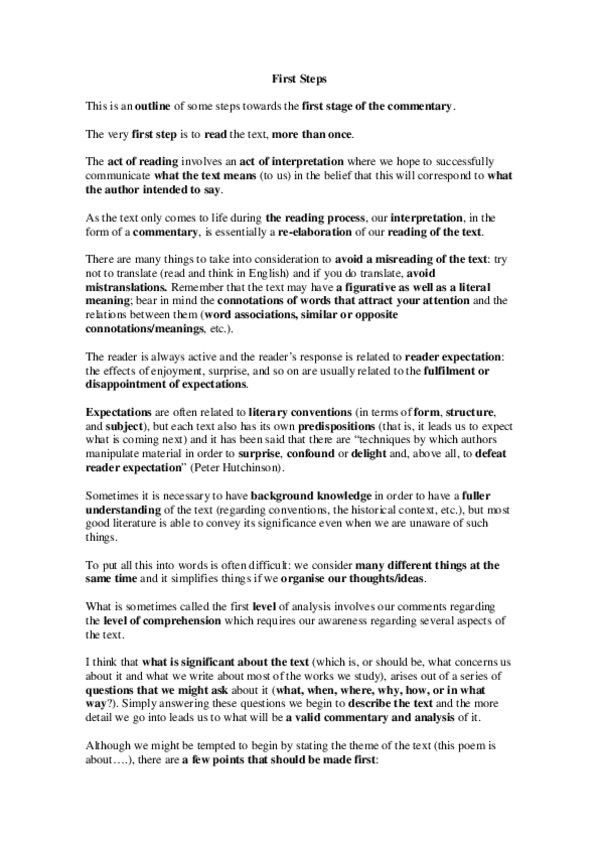 First Steps

This is an outline of some steps towards the first stage of the commentary.

The very first step is to read the text, more than once.

The act of reading involves an act of interpretation where we hope to successfully communicate what the text means (to us) in the belief that this will correspond to what the author intended to say.

As the text only comes to life during the reading process, our interpretation, in the form of a commentary, is essentially a re-elaboration of our reading of the text.

There are many things to take into consideration to avoid a misreading of the text: try not to translate (read and think in English) and if you do translate, avoid mistranslations. Remember that the text may have a figurative as well as a literal meaning; bear in mind the connotations of words that attract your attention and the relations between them (word associations, similar or opposite connotations/meanings, etc.).

The reader is always active and the reader's response is related to reader expectation: the effects of enjoyment, surprise, and so on are usually related to the fulfilment or disappointment of expectations.

Expectations are often related to literary conventions (in terms of form, structure, and subject), but each text also has its own predispositions (that is, it leads us to expect what is coming next) and it has been said that there are "techniques by which authors manipulate material in order to surprise, confound or delight and, above all, to defeat reader expectation" (Peter Hutchinson).

Sometimes it is necessary to have background knowledge in order to have a fuller understanding of the text (regarding conventions, the historical context, etc.), but most good literature is able to convey its significance even when we are unaware of such things.

To put all this into words is often difficult: we consider many different things at the same time and it simplifies things if we organise our thoughts/ideas.

What is sometimes called the first level of analysis involves our comments regarding the level of comprehension which requires our awareness regarding several aspects of the text.

I think that what is significant about the text (which is, or should be, what concerns us about it and what we write about most of the works we study), arises out of a series of questions that we might ask about it (what, when, where, why, how, or in what way?). Simply answering these questions we begin to describe the text and the more detail we go into leads us to what will be a valid commentary and analysis of it.

Although we might be tempted to begin by stating the theme of the text (this poem is about….), there are a few points that should be made first: